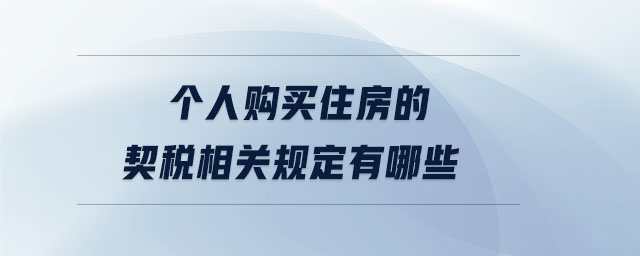 个人购买住房的
契税相关规定有哪些